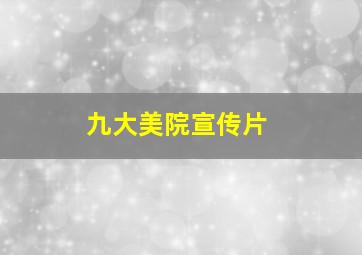 九大美院宣传片